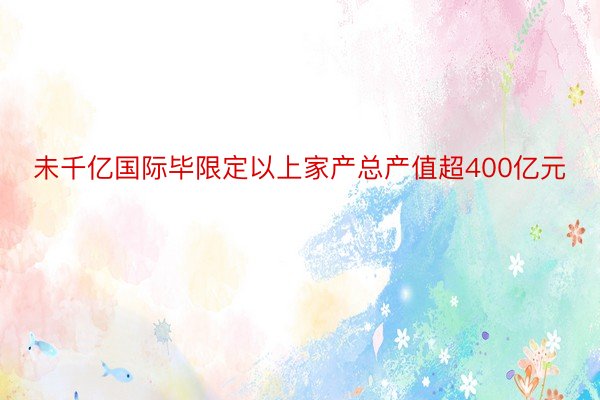 未千亿国际毕限定以上家产总产值超400亿元